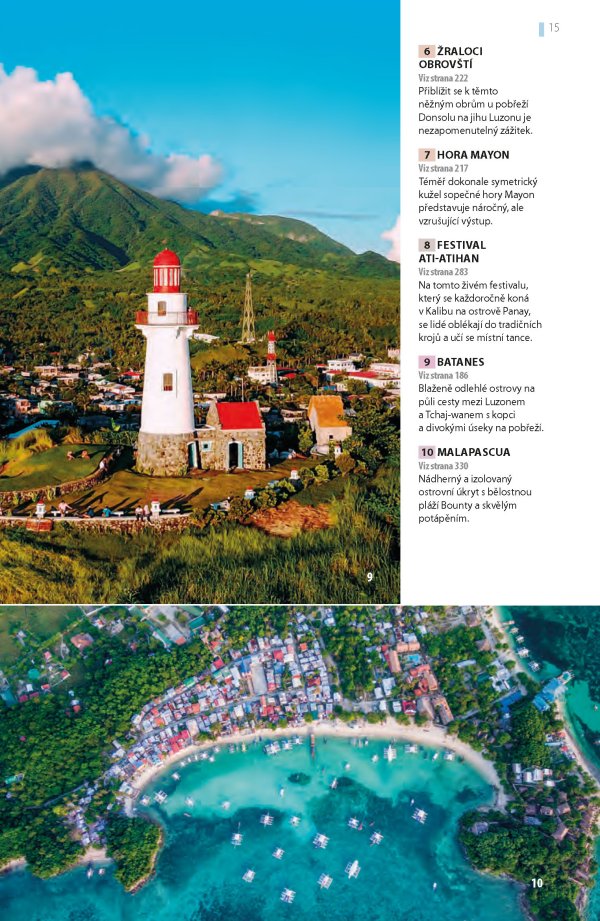 15

6 ŽRALOCI OBROVŠTÍ
Viz strana 222
Přiblížit se k těmto něžným obrům u pobřeží Donsolu na jihu Luzonu je nezapomenutelný zážitek.

7 HORA MAYON
Viz strana 217
Téměř dokonale symetrický kužel sopečné hory Mayon představuje náročný, ale vzrušující výstup.

8 FESTIVAL ATI-ATIHAN
Viz strana 283
Na tomto živém festivalu, který se každoročně koná v Kalibu na ostrově Panay, se lidé oblékají do tradičních krojů a učí se místní tance.

9 BATANES
Viz strana 186
Blaženě odlehlé ostrovy na půli cesty mezi Luzonem a Tchaj-wanem s kopci a divokými úseky na pobřeží.

10 MALAPASCUA
Viz strana 330
Nádherný a izolovaný ostrovní úkryt s bělostnou pláží Bounty a skvělým potápěním.

9

10